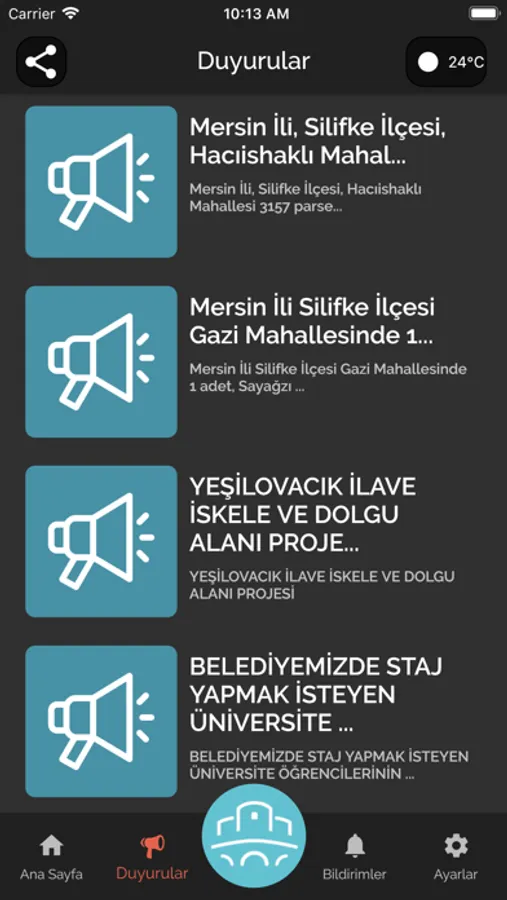 Carrier 10:13 AM

Duyurular

24°C

Mersin İli, Silifke İlçesi, Hacıishaklı Mahal...

Mersin İli, Silifke İlçesi, Hacıishaklı Mahallesi 3157 parse...

Mersin İli Silifke İlçesi Gazi Mahallesinde 1...

Mersin İli Silifke İlçesi Gazi Mahallesinde 1 adet, Sayağzı ...

YEŞİLOVACIK İLAVE İSKELE VE DOLGU ALANI PROJE...

YEŞİLOVACIK İLAVE İSKELE VE DOLGU ALANI PROJESİ

BELEDİYEMİZDE STAJ YAPMAK İSTEYEN ÜNİVERSİTE ...

BELEDİYEMİZDE STAJ YAPMAK İSTEYEN ÜNİVERSİTE ÖĞRENCİLERİNİN ...

Ana Sayfa Duyurular Bildirimler Ayarlar